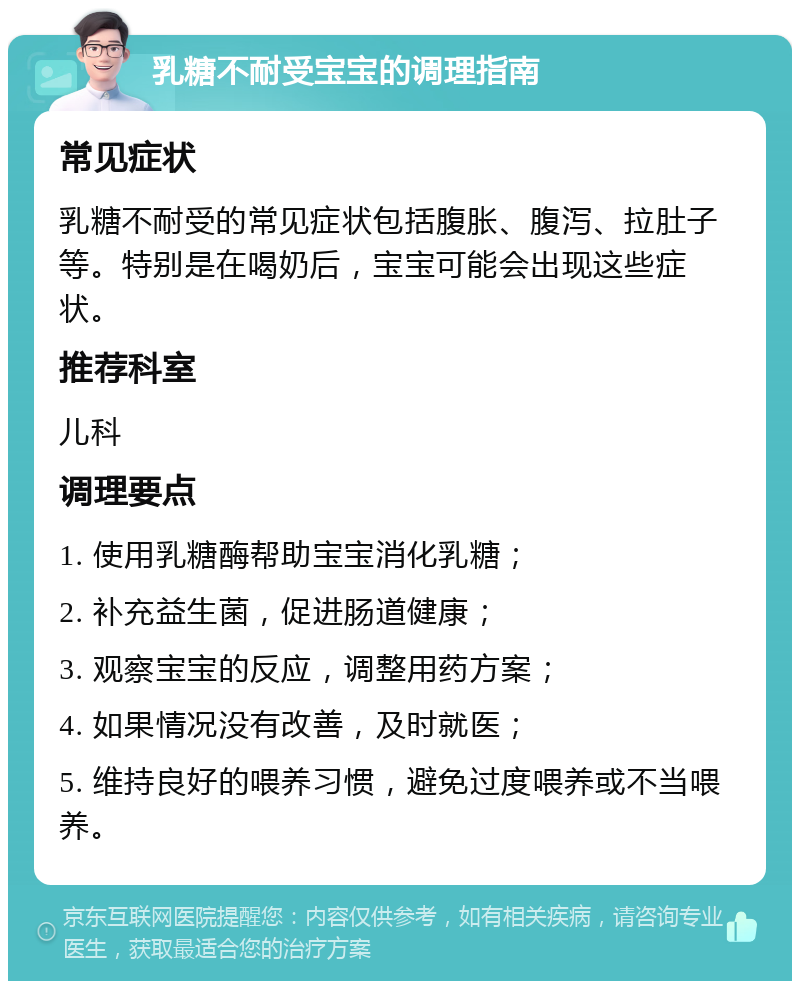 乳糖不耐受宝宝的调理指南

常见症状

乳糖不耐受的常见症状包括腹胀、腹泻、拉肚子等。特别是在喝奶后，宝宝可能会出现这些症状。

推荐科室

儿科

调理要点

1. 使用乳糖酶帮助宝宝消化乳糖；

2. 补充益生菌，促进肠道健康；

3. 观察宝宝的反应，调整用药方案；

4. 如果情况没有改善，及时就医；

5. 维持良好的喂养习惯，避免过度喂养或不当喂养。

京东互联网医院提醒您：内容仅供参考，如有相关疾病，请咨询专业医生，获取最适合您的治疗方案